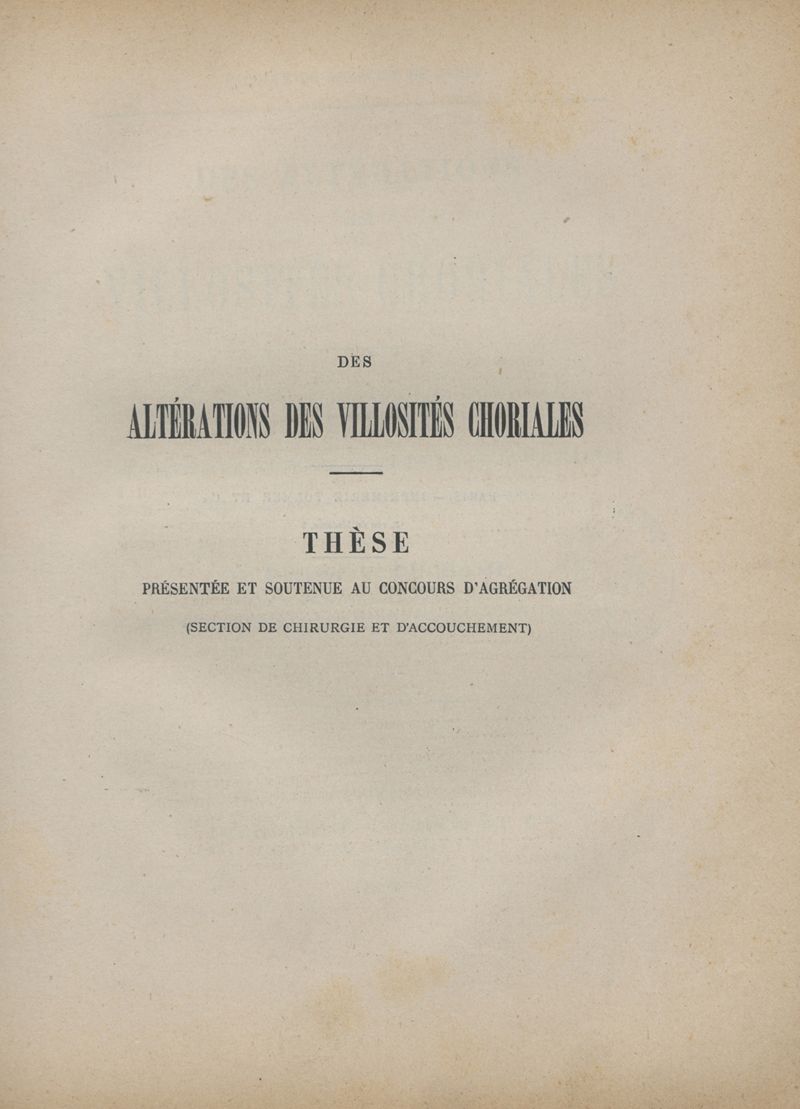 DES

ALTÉRATIONS DES VILLOSITÉS CHORIALES

THÈSE

PRÉSENTÉE ET SOUTENUE AU CONCOURS D'AGRÉGATION

(SECTION DE CHIRURGIE ET D'ACCOUCHEMENT)